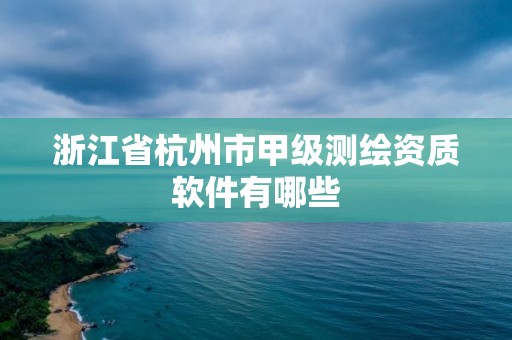 浙江省杭州市甲级测绘资质软件有哪些